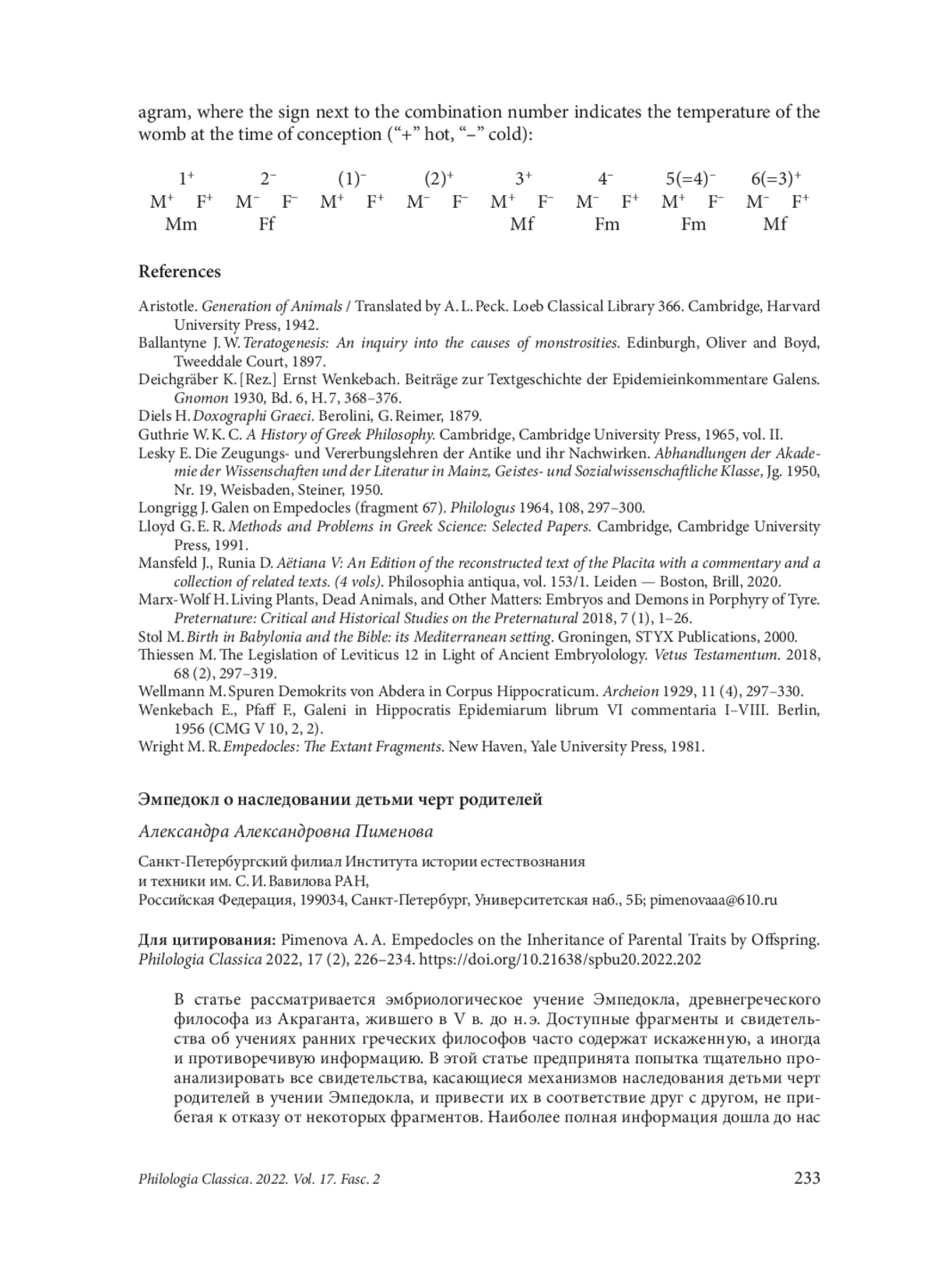 agram, where the sign next to the combination number indicates the temperature of the womb at the time of conception (“+” hot, “–” cold):

| $1^+$ | $2^-$ | $(1)^-$ | $(2)^+$ | $3^+$ | $4^-$ | $5(=4)^-$ | $6(=3)^+$ |
|---|---|---|---|---|---|---|---|
| $M^+$ $F^+$ | $M^-$ $F^-$ | $M^+$ $F^+$ | $M^-$ $F^-$ | $M^+$ $F^-$ | $M^-$ $F^+$ | $M^+$ $F^-$ | $M^-$ $F^+$ |
| Mm | Ff | | | Mf | Fm | Fm | Mf |

References

Aristotle. Generation of Animals / Translated by A. L. Peck. Loeb Classical Library 366. Cambridge, Harvard University Press, 1942.
Ballantyne J. W. Teratogenesis: An inquiry into the causes of monstrosities. Edinburgh, Oliver and Boyd, Tweeddale Court, 1897.
Deichgräber K. [Rez.] Ernst Wenkebach. Beiträge zur Textgeschichte der Epidemieinkommentare Galens. Gnomon 1930, Bd. 6, H. 7, 368–376.
Diels H. Doxographi Graeci. Berolini, G. Reimer, 1879.
Guthrie W. K. C. A History of Greek Philosophy. Cambridge, Cambridge University Press, 1965, vol. II.
Lesky E. Die Zeugungs- und Vererbungslehren der Antike und ihr Nachwirken. Abhandlungen der Akademie der Wissenschaften und der Literatur in Mainz, Geistes- und Sozialwissenschaftliche Klasse, Jg. 1950, Nr. 19, Weisbaden, Steiner, 1950.
Longrigg J. Galen on Empedocles (fragment 67). Philologus 1964, 108, 297–300.
Lloyd G. E. R. Methods and Problems in Greek Science: Selected Papers. Cambridge, Cambridge University Press, 1991.
Mansfeld J., Runia D. Aëtiana V: An Edition of the reconstructed text of the Placita with a commentary and a collection of related texts. (4 vols). Philosophia antiqua, vol. 153/1. Leiden — Boston, Brill, 2020.
Marx-Wolf H. Living Plants, Dead Animals, and Other Matters: Embryos and Demons in Porphyry of Tyre. Preternature: Critical and Historical Studies on the Preternatural 2018, 7 (1), 1–26.
Stol M. Birth in Babylonia and the Bible: its Mediterranean setting. Groningen, STYX Publications, 2000.
Thiessen M. The Legislation of Leviticus 12 in Light of Ancient Embryolology. Vetus Testamentum. 2018, 68 (2), 297–319.
Wellmann M. Spuren Demokrits von Abdera in Corpus Hippocraticum. Archeion 1929, 11 (4), 297–330.
Wenkebach E., Pfaff F., Galeni in Hippocratis Epidemiarum librum VI commentaria I–VIII. Berlin, 1956 (CMG V 10, 2, 2).
Wright M. R. Empedocles: The Extant Fragments. New Haven, Yale University Press, 1981.

Эмпедокл о наследовании детьми черт родителей

Александра Александровна Пименова

Санкт-Петербургский филиал Института истории естествознания и техники им. С. И. Вавилова РАН,
Российская Федерация, 199034, Санкт-Петербург, Университетская наб., 5Б; pimenovaaa@610.ru

Для цитирования: Pimenova A. A. Empedocles on the Inheritance of Parental Traits by Offspring. Philologia Classica 2022, 17 (2), 226–234. https://doi.org/10.21638/spbu20.2022.202

В статье рассматривается эмбриологическое учение Эмпедокла, древнегреческого философа из Акраганта, жившего в V в. до н. э. Доступные фрагменты и свидетельства об учениях ранних греческих философов часто содержат искаженную, а иногда и противоречивую информацию. В этой статье предпринята попытка тщательно проанализировать все свидетельства, касающиеся механизмов наследования детьми черт родителей в учении Эмпедокла, и привести их в соответствие друг с другом, не прибегая к отказу от некоторых фрагментов. Наиболее полная информация дошла до нас

Philologia Classica. 2022. Vol. 17. Fasc. 2 233